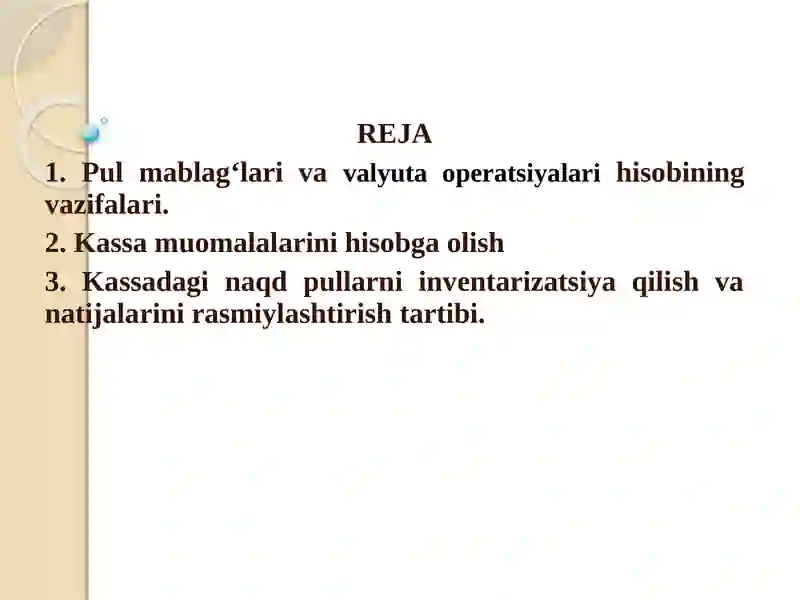 REJA

1. Pul mablag‘lari va valyuta operatsiyalari hisobining vazifalari.

2. Kassa muomalalarini hisobga olish

3. Kassadagi naqd pullarni inventarizatsiya qilish va natijalarini rasmiylashtirish tartibi.